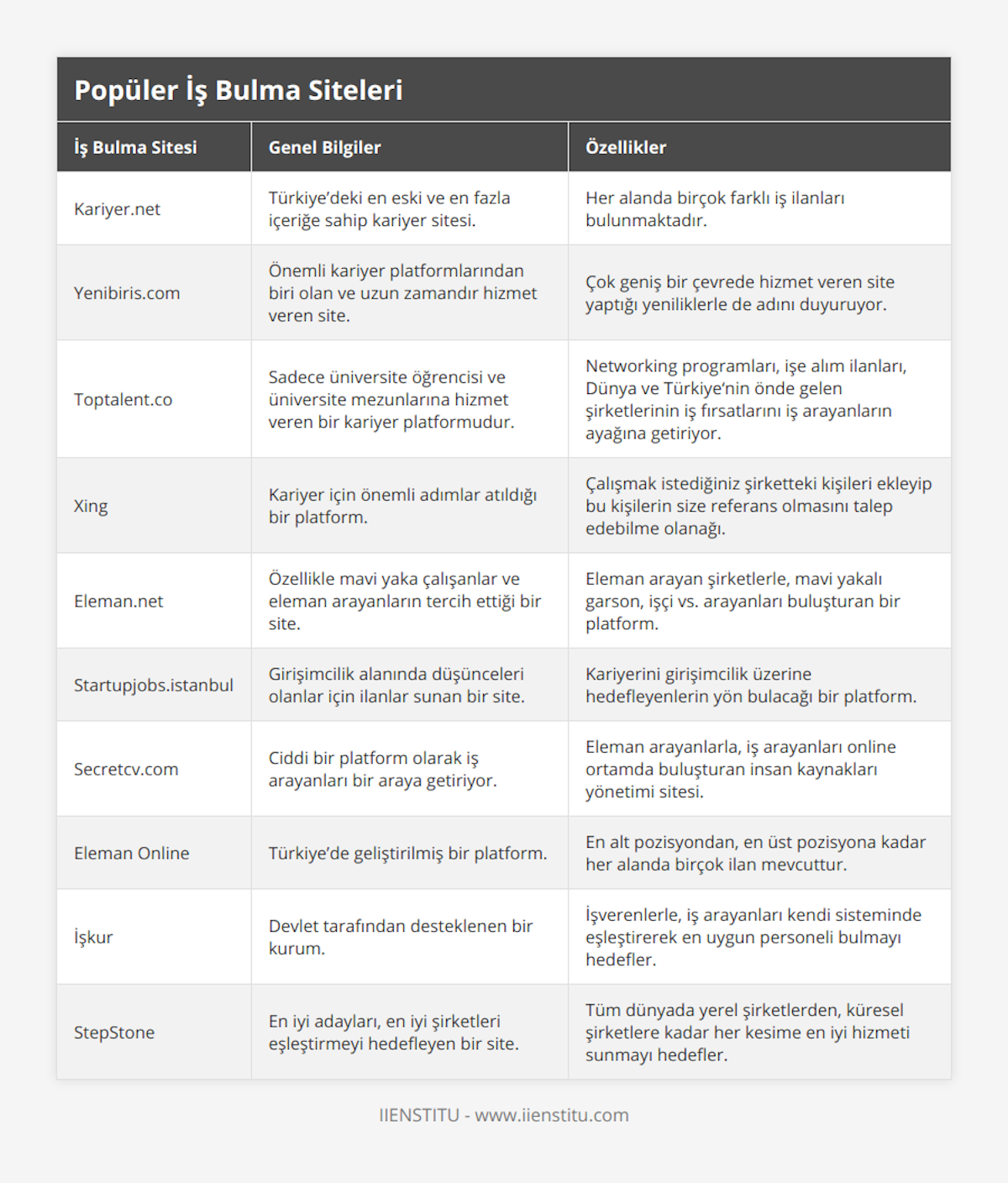 Popüler İş Bulma Siteleri

| İş Bulma Sitesi | Genel Bilgiler | Özellikler |
|---|---|---|
| Kariyer.net | Türkiye'deki en eski ve en fazla içeriğe sahip kariyer sitesi. | Her alanda birçok farklı iş ilanları bulunmaktadır. |
| Yenibiris.com | Önemli kariyer platformlarından biri olan ve uzun zamandır hizmet veren site. | Çok geniş bir çevrede hizmet veren site yaptığı yeniliklerle de adını duyuruyor. |
| Toptalent.co | Sadece üniversite öğrencisi ve üniversite mezunlarına hizmet veren bir kariyer platformudur. | Networking programları, işe alım ilanları, Dünya ve Türkiye'nin önde gelen şirketlerinin iş fırsatlarını iş arayanların ayağına getiriyor. |
| Xing | Kariyer için önemli adımlar atıldığı bir platform. | Çalışmak istediğiniz şirketteki kişileri ekleyip bu kişilerin size referans olmasını talep edebilme olanağı. |
| Eleman.net | Özellikle mavi yaka çalışanlar ve eleman arayanların tercih ettiği bir site. | Eleman arayan şirketlerle, mavi yakalı garson, işçi vs. arayanları buluşturan bir platform. |
| Startupjobs.istanbul | Girişimcilik alanında düşünceleri olanlar için ilanlar sunan bir site. | Kariyerini girişimcilik üzerine hedefleyenlerin yön bulacağı bir platform. |
| Secretcv.com | Ciddi bir platform olarak iş arayanları bir araya getiriyor. | Eleman arayanlarla, iş arayanları online ortamda buluşturan insan kaynakları yönetimi sitesi. |
| Eleman Online | Türkiye'de geliştirilmiş bir platform. | En alt pozisyondan, en üst pozisyona kadar her alanda birçok ilan mevcuttur. |
| İşkur | Devlet tarafından desteklenen bir kurum. | İşverenlerle, iş arayanları kendi sisteminde eşleştirerek en uygun personeli bulmayı hedefler. |
| StepStone | En iyi adayları, en iyi şirketleri eşleştirmeyi hedefleyen bir site. | Tüm dünyada yerel şirketlerden, küresel şirketlere kadar her kesime en iyi hizmeti sunmayı hedefler. |

IIENSTITU - www.iienstitu.com